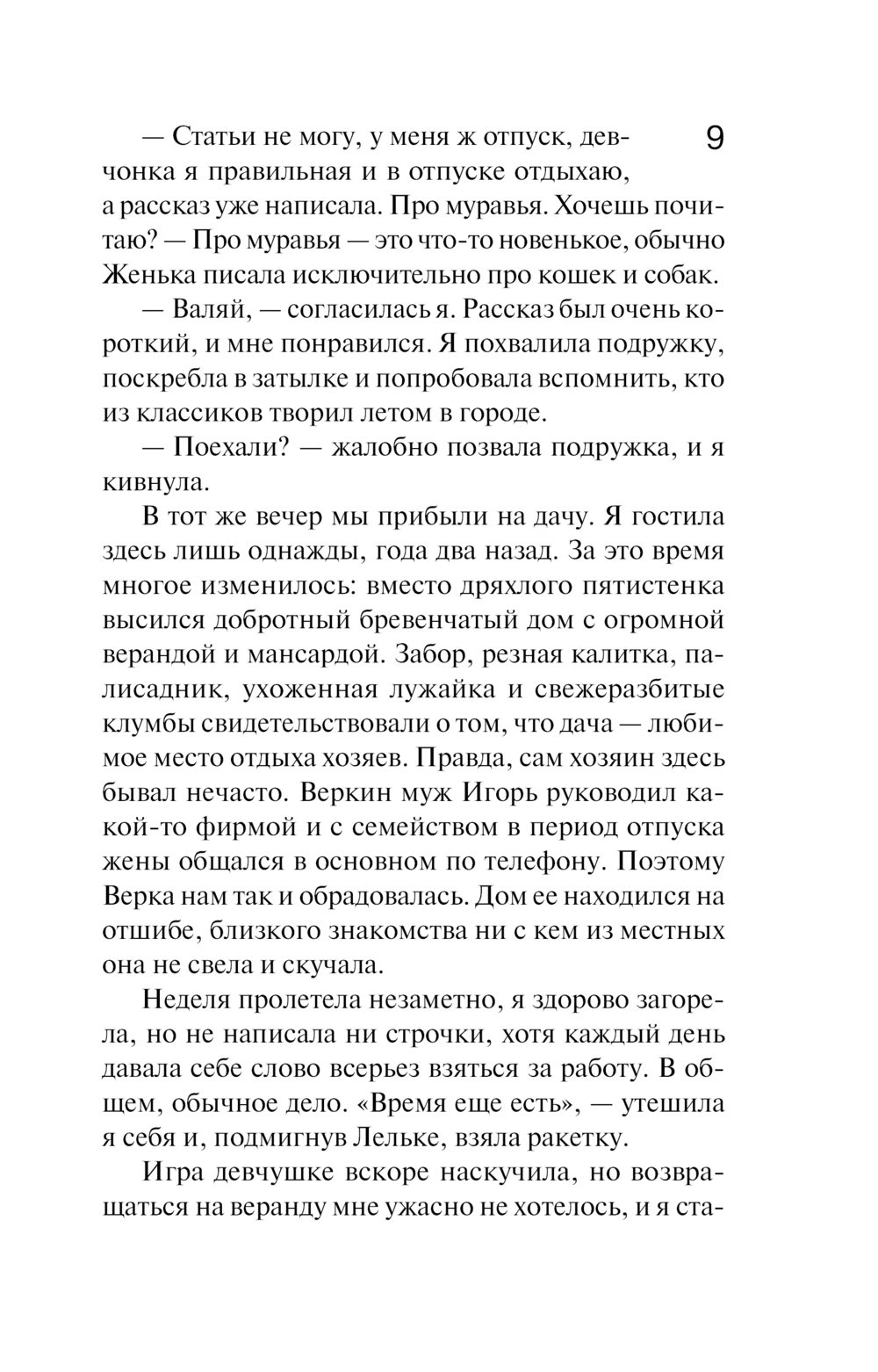 9

— Статьи не могу, у меня ж отпуск, девчонка я правильная и в отпуске отдыхаю, а рассказ уже написала. Про муравья. Хочешь почитаю? — Про муравья — это что-то новенькое, обычно Женька писала исключительно про кошек и собак.

— Валяй, — согласилась я. Рассказ был очень короткий, и мне понравился. Я похвалила подружку, поскребла в затылке и попробовала вспомнить, кто из классиков творил летом в городе.

— Поехали? — жалобно позвала подружка, и я кивнула.

В тот же вечер мы прибыли на дачу. Я гостила здесь лишь однажды, года два назад. За это время многое изменилось: вместо дряхлого пятистенка высился добротный бревенчатый дом с огромной верандой и мансардой. Забор, резная калитка, палисадник, ухоженная лужайка и свежеразбитые клумбы свидетельствовали о том, что дача — любимое место отдыха хозяев. Правда, сам хозяин здесь бывал нечасто. Веркин муж Игорь руководил какой-то фирмой и с семейством в период отпуска жены общался в основном по телефону. Поэтому Верка нам так и обрадовалась. Дом ее находился на отшибе, близкого знакомства ни с кем из местных она не свела и скучала.

Неделя пролетела незаметно, я здорово загорела, но не написала ни строчки, хотя каждый день давала себе слово всерьез взяться за работу. В общем, обычное дело. «Время еще есть», — утешила я себя и, подмигнув Лельке, взяла ракетку.

Игра девчушке вскоре наскучила, но возвращаться на веранду мне ужасно не хотелось, и я ста-